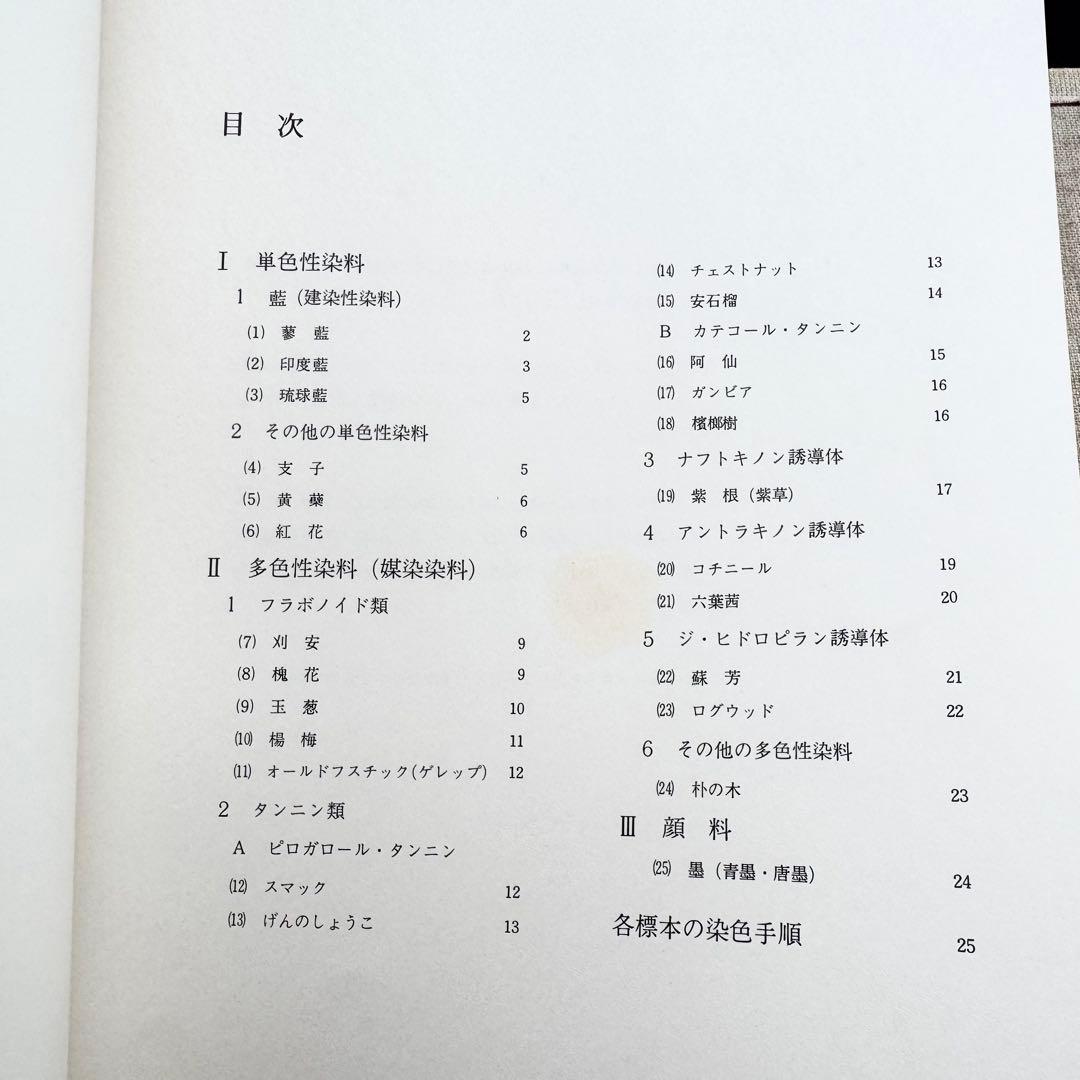 目 次

Ⅰ 単色性染料

1 藍（建染性染料）

⑴ 蓼 藍 2

⑵ 印度藍 3

⑶ 琉球藍 5

2 その他の単色性染料

⑷ 支 子 5

⑸ 黄 蘗 6

⑹ 紅 花 6

Ⅱ 多色性染料（媒染染料）

1 フラボノイド類

⑺ 刈 安 9

⑻ 槐 花 9

⑼ 玉 葱 10

⑽ 楊 梅 11

⑾ オールドフスチック（ゲレップ） 12

2 タンニン類

A ピロガロール・タンニン

⑿ スマック 12

⒀ げんのしょうこ 13

⒁ チェストナット 13

⒂ 安石榴 14

B カテコール・タンニン

⒃ 阿 仙 15

⒄ ガンビア 16

⒅ 檳榔樹 16

3 ナフトキノン誘導体

⒆ 紫 根（紫草） 17

4 アントラキノン誘導体

⒇ コチニール 19

(21) 六葉茜 20

5 ジ・ヒドロピラン誘導体

(22) 蘇 芳 21

(23) ログウッド 22

6 その他の多色性染料

(24) 朴の木 23

Ⅲ 顔 料

(25) 墨（青墨・唐墨） 24

各標本の染色手順 25